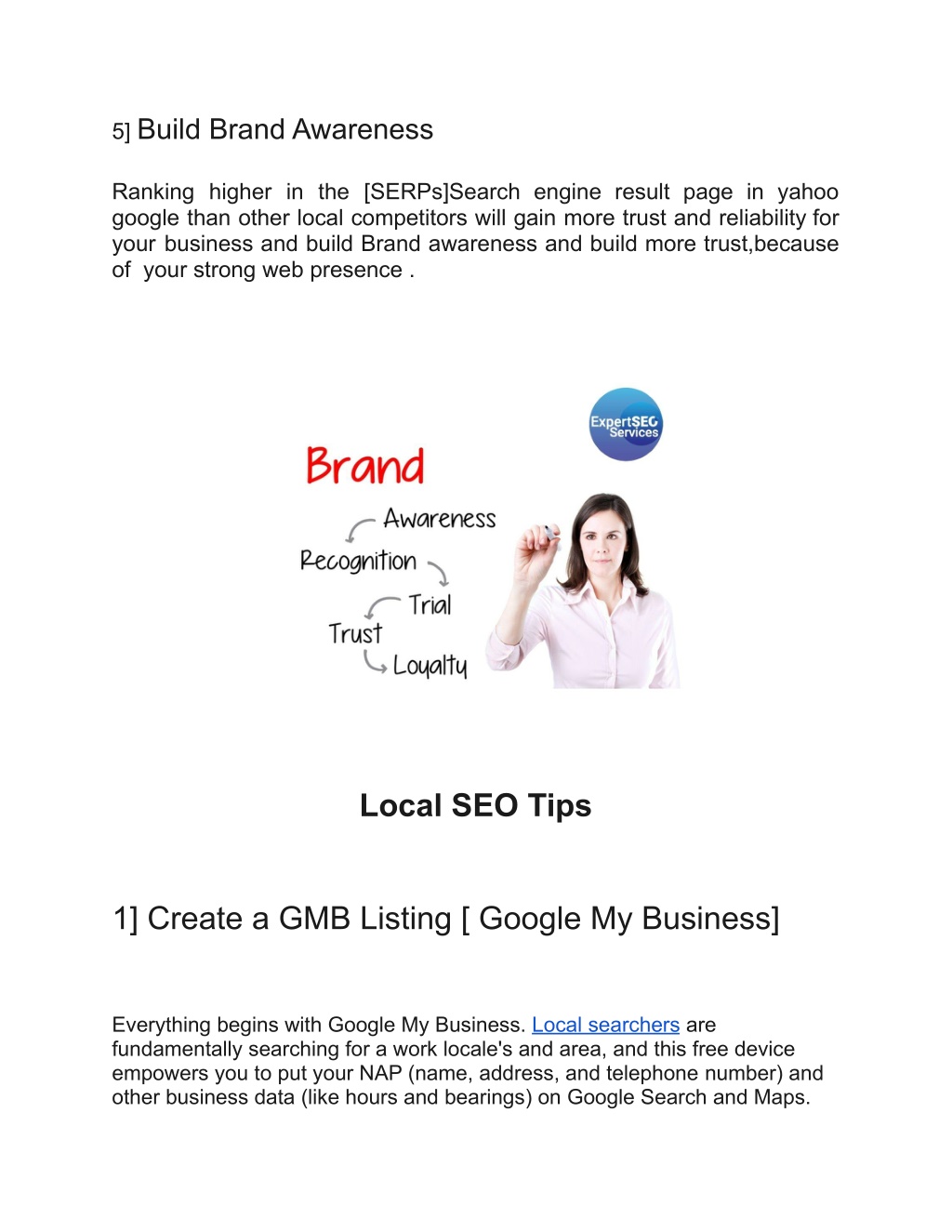 5] Build Brand Awareness

Ranking higher in the [SERPs]Search engine result page in yahoo google than other local competitors will gain more trust and reliability for your business and build Brand awareness and build more trust,because of your strong web presence .

ExpertSEO Services

Brand

Awareness

Recognition

Trial

Trust

Loyalty

Local SEO Tips

1] Create a GMB Listing [ Google My Business]

Everything begins with Google My Business. Local searchers are fundamentally searching for a work locale's and area, and this free device empowers you to put your NAP (name, address, and telephone number) and other business data (like hours and bearings) on Google Search and Maps.